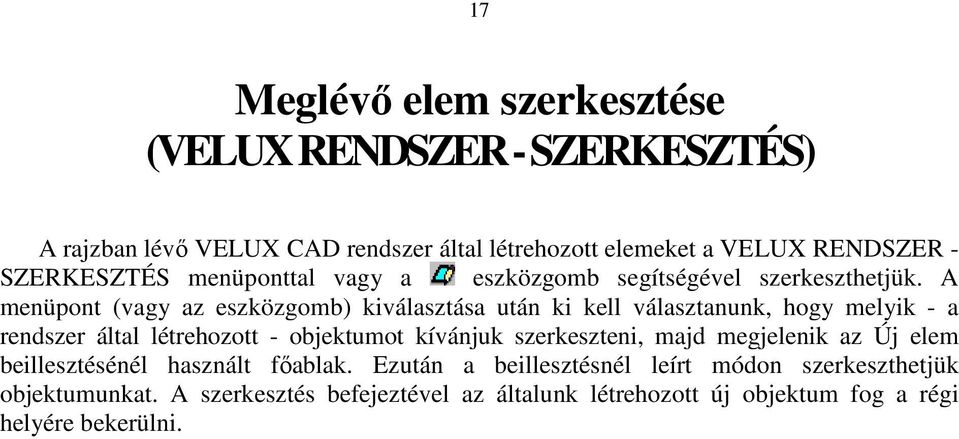 17

Meglévő elem szerkesztése
(VELUX RENDSZER - SZERKESZTÉS)

A rajzban lévő VELUX CAD rendszer által létrehozott elemeket a VELUX RENDSZER - SZERKESZTÉS menüponttal vagy a eszközgomb segítségével szerkeszthetjük. A menüpont (vagy az eszközgomb) kiválasztása után ki kell választanunk, hogy melyik - a rendszer által létrehozott - objektumot kívánjuk szerkeszteni, majd megjelenik az Új elem beillesztésénél használt főablak. Ezután a beillesztésnél leírt módon szerkeszthetjük objektumunkat. A szerkesztés befejeztével az általunk létrehozott új objektum fog a régi helyére bekerülni.